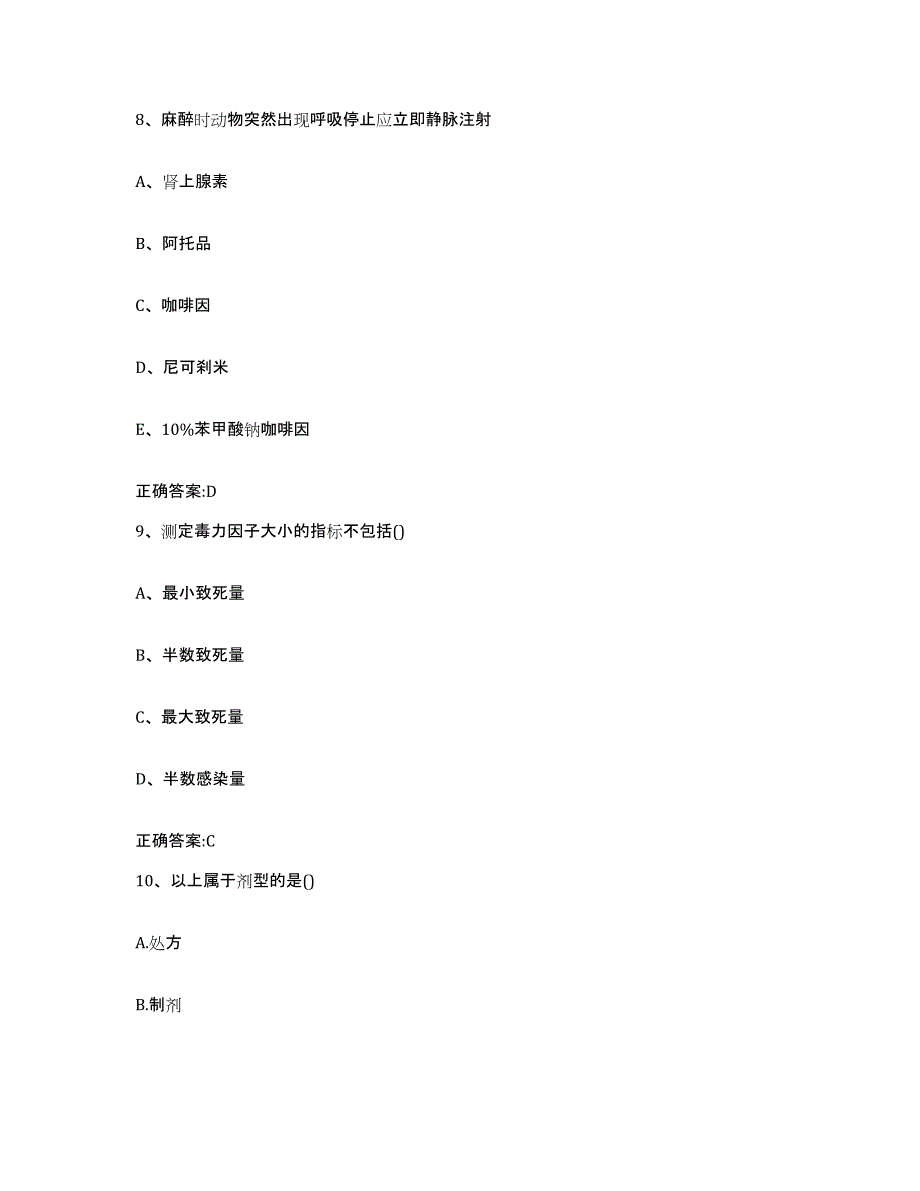 8、麻醉时动物突然出现呼吸停止应立即静脉注射

A、肾上腺素

B、阿托品

C、咖啡因

D、尼可刹米

E、10%苯甲酸钠咖啡因

正确答案:D

9、测定毒力因子大小的指标不包括()

A、最小致死量

B、半数致死量

C、最大致死量

D、半数感染量

正确答案:C

10、以上属于剂型的是()

A.处方

B.制剂